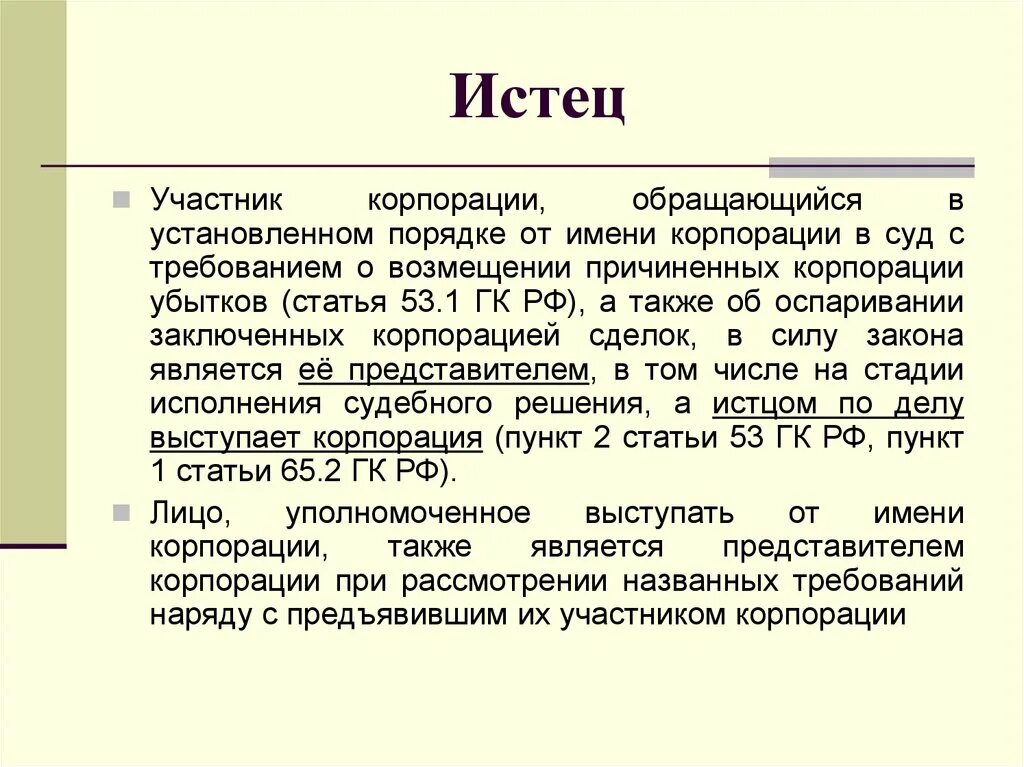 Истец

Участник корпорации, обращающийся в установленном порядке от имени корпорации в суд с требованием о возмещении причиненных корпорации убытков (статья 53.1 ГК РФ), а также об оспаривании заключенных корпорацией сделок, в силу закона является её представителем, в том числе на стадии исполнения судебного решения, а истцом по делу выступает корпорация (пункт 2 статьи 53 ГК РФ, пункт 1 статьи 65.2 ГК РФ).

Лицо, уполномоченное выступать от имени корпорации, также является представителем корпорации при рассмотрении названных требований наряду с предъявившим их участником корпорации